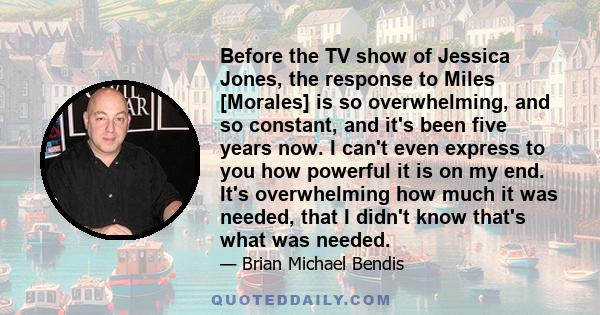 Before the TV show of Jessica Jones, the response to Miles [Morales] is so overwhelming, and so constant, and it's been five years now. I can't even express to you how powerful it is on my end. It's overwhelming how much it was needed, that I didn't know that's what was needed.

— Brian Michael Bendis

QUOTEDDAILY.COM